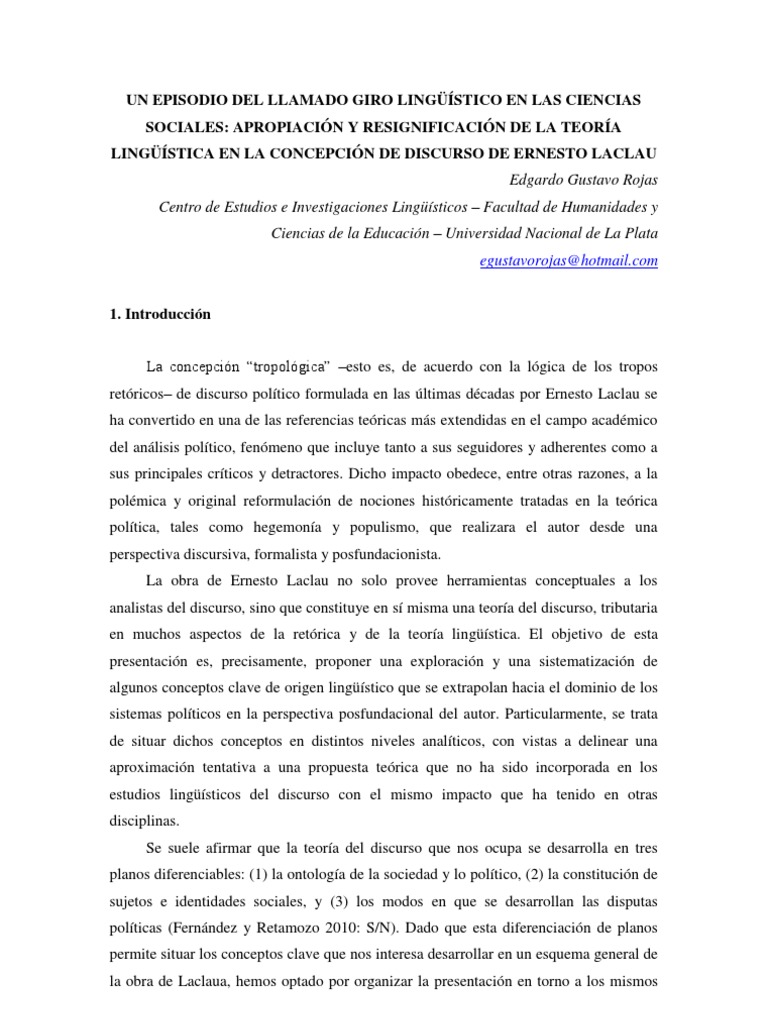 UN EPISODIO DEL LLAMADO GIRO LINGÜÍSTICO EN LAS CIENCIAS SOCIALES: APROPIACIÓN Y RESIGNIFICACIÓN DE LA TEORÍA LINGÜÍSTICA EN LA CONCEPCIÓN DE DISCURSO DE ERNESTO LACLAU

Edgardo Gustavo Rojas

Centro de Estudios e Investigaciones Lingüísticos – Facultad de Humanidades y Ciencias de la Educación – Universidad Nacional de La Plata

egustavorojas@hotmail.com

1. Introducción

La concepción "tropológica" –esto es, de acuerdo con la lógica de los tropos retóricos– de discurso político formulada en las últimas décadas por Ernesto Laclau se ha convertido en una de las referencias teóricas más extendidas en el campo académico del análisis político, fenómeno que incluye tanto a sus seguidores y adherentes como a sus principales críticos y detractores. Dicho impacto obedece, entre otras razones, a la polémica y original reformulación de nociones históricamente tratadas en la teórica política, tales como hegemonía y populismo, que realizara el autor desde una perspectiva discursiva, formalista y posfundacionista.

La obra de Ernesto Laclau no solo provee herramientas conceptuales a los analistas del discurso, sino que constituye en sí misma una teoría del discurso, tributaria en muchos aspectos de la retórica y de la teoría lingüística. El objetivo de esta presentación es, precisamente, proponer una exploración y una sistematización de algunos conceptos clave de origen lingüístico que se extrapolan hacia el dominio de los sistemas políticos en la perspectiva posfundacional del autor. Particularmente, se trata de situar dichos conceptos en distintos niveles analíticos, con vistas a delinear una aproximación tentativa a una propuesta teórica que no ha sido incorporada en los estudios lingüísticos del discurso con el mismo impacto que ha tenido en otras disciplinas.

Se suele afirmar que la teoría del discurso que nos ocupa se desarrolla en tres planos diferenciables: (1) la ontología de la sociedad y lo político, (2) la constitución de sujetos e identidades sociales, y (3) los modos en que se desarrollan las disputas políticas (Fernández y Retamozo 2010: S/N). Dado que esta diferenciación de planos permite situar los conceptos clave que nos interesa desarrollar en un esquema general de la obra de Laclaua, hemos optado por organizar la presentación en torno a los mismos